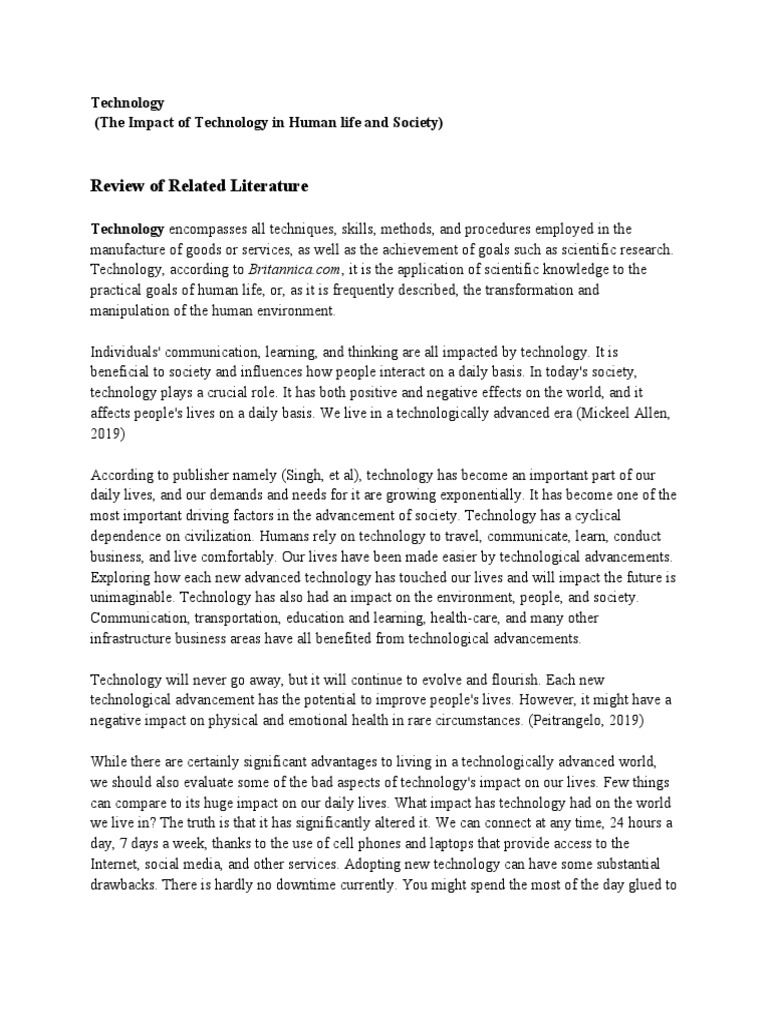 Technology
(The Impact of Technology in Human life and Society)

Review of Related Literature

Technology encompasses all techniques, skills, methods, and procedures employed in the manufacture of goods or services, as well as the achievement of goals such as scientific research. Technology, according to Britannica.com, it is the application of scientific knowledge to the practical goals of human life, or, as it is frequently described, the transformation and manipulation of the human environment.

Individuals' communication, learning, and thinking are all impacted by technology. It is beneficial to society and influences how people interact on a daily basis. In today's society, technology plays a crucial role. It has both positive and negative effects on the world, and it affects people's lives on a daily basis. We live in a technologically advanced era (Mickeel Allen, 2019)

According to publisher namely (Singh, et al), technology has become an important part of our daily lives, and our demands and needs for it are growing exponentially. It has become one of the most important driving factors in the advancement of society. Technology has a cyclical dependence on civilization. Humans rely on technology to travel, communicate, learn, conduct business, and live comfortably. Our lives have been made easier by technological advancements. Exploring how each new advanced technology has touched our lives and will impact the future is unimaginable. Technology has also had an impact on the environment, people, and society. Communication, transportation, education and learning, health-care, and many other infrastructure business areas have all benefited from technological advancements.

Technology will never go away, but it will continue to evolve and flourish. Each new technological advancement has the potential to improve people's lives. However, it might have a negative impact on physical and emotional health in rare circumstances. (Peitrangelo, 2019)

While there are certainly significant advantages to living in a technologically advanced world, we should also evaluate some of the bad aspects of technology's impact on our lives. Few things can compare to its huge impact on our daily lives. What impact has technology had on the world we live in? The truth is that it has significantly altered it. We can connect at any time, 24 hours a day, 7 days a week, thanks to the use of cell phones and laptops that provide access to the Internet, social media, and other services. Adopting new technology can have some substantial drawbacks. There is hardly no downtime currently. You might spend the most of the day glued to